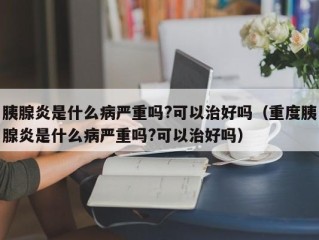 胰腺炎是什么病严重吗?可以治好吗（重度胰腺炎是什么病严重吗?可以治好吗）